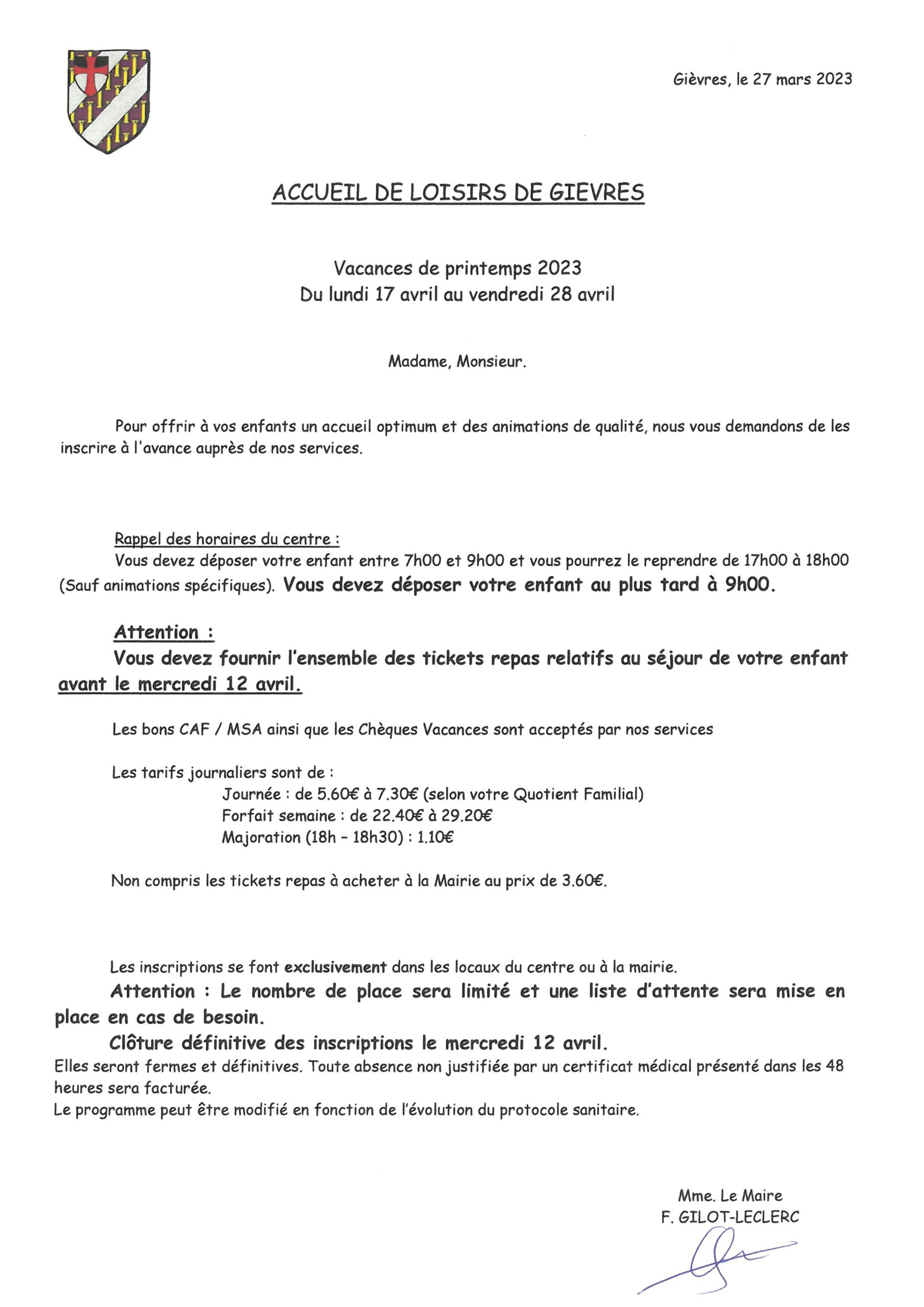 Gièvres, le 27 mars 2023

ACCUEIL DE LOISIRS DE GIEVRES

Vacances de printemps 2023
Du lundi 17 avril au vendredi 28 avril

Madame, Monsieur.

Pour offrir à vos enfants un accueil optimum et des animations de qualité, nous vous demandons de les inscrire à l'avance auprès de nos services.

Rappel des horaires du centre :
Vous devez déposer votre enfant entre 7h00 et 9h00 et vous pourrez le reprendre de 17h00 à 18h00 (Sauf animations spécifiques). Vous devez déposer votre enfant au plus tard à 9h00.

Attention :
Vous devez fournir l'ensemble des tickets repas relatifs au séjour de votre enfant avant le mercredi 12 avril.

Les bons CAF / MSA ainsi que les Chèques Vacances sont acceptés par nos services

Les tarifs journaliers sont de :
Journée : de 5.60€ à 7.30€ (selon votre Quotient Familial)
Forfait semaine : de 22.40€ à 29.20€
Majoration (18h – 18h30) : 1.10€

Non compris les tickets repas à acheter à la Mairie au prix de 3.60€.

Les inscriptions se font exclusivement dans les locaux du centre ou à la mairie.
Attention : Le nombre de place sera limité et une liste d'attente sera mise en place en cas de besoin.
Clôture définitive des inscriptions le mercredi 12 avril.
Elles seront fermes et définitives. Toute absence non justifiée par un certificat médical présenté dans les 48 heures sera facturée.
Le programme peut être modifié en fonction de l'évolution du protocole sanitaire.

Mme. Le Maire
F. GILOT-LECLERC